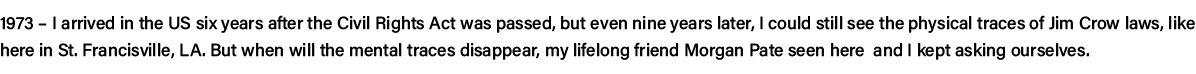 1973 – I arrived in the US six years after the Civil Rights Act was passed, but even nine years later, I could still see the physical traces of Jim Crow laws, like here in St. Francisville, LA. But when will the mental traces disappear, my lifelong friend Morgan Pate seen here and I kept asking ourselves.